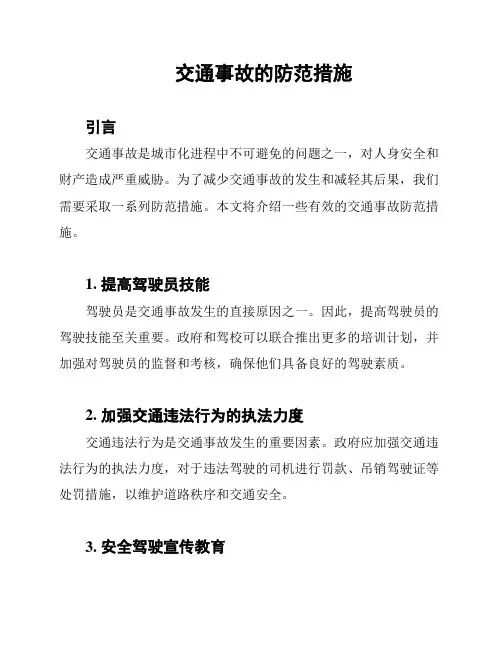 交通事故的防范措施

引言

交通事故是城市化进程中不可避免的问题之一，对人身安全和财产造成严重威胁。为了减少交通事故的发生和减轻其后果，我们需要采取一系列防范措施。本文将介绍一些有效的交通事故防范措施。

1. 提高驾驶员技能

驾驶员是交通事故发生的直接原因之一。因此，提高驾驶员的驾驶技能至关重要。政府和驾校可以联合推出更多的培训计划，并加强对驾驶员的监督和考核，确保他们具备良好的驾驶素质。

2. 加强交通违法行为的执法力度

交通违法行为是交通事故发生的重要因素。政府应加强交通违法行为的执法力度，对于违法驾驶的司机进行罚款、吊销驾驶证等处罚措施，以维护道路秩序和交通安全。

3. 安全驾驶宣传教育